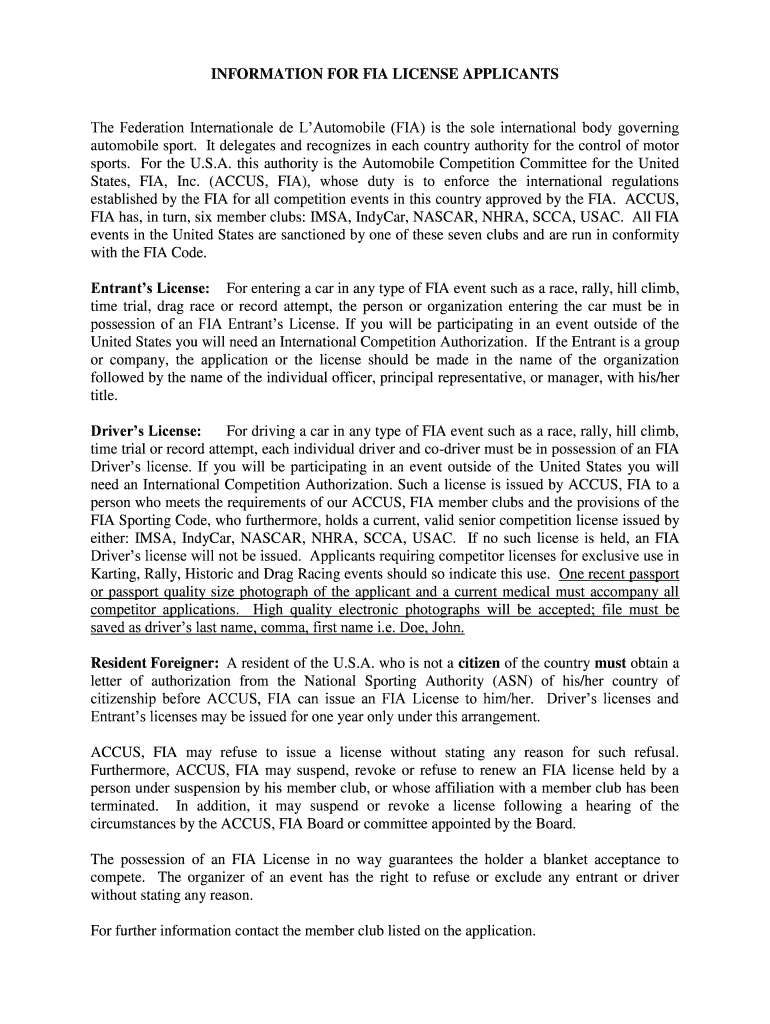 INFORMATION FOR FIA LICENSE APPLICANTS

The Federation Internationale de L'Automobile (FIA) is the sole international body governing automobile sport. It delegates and recognizes in each country authority for the control of motor sports. For the U.S.A. this authority is the Automobile Competition Committee for the United States, FIA, Inc. (ACCUS, FIA), whose duty is to enforce the international regulations established by the FIA for all competition events in this country approved by the FIA. ACCUS, FIA has, in turn, six member clubs: IMSA, IndyCar, NASCAR, NHRA, SCCA, USAC. All FIA events in the United States are sanctioned by one of these seven clubs and are run in conformity with the FIA Code.

Entrant's License: For entering a car in any type of FIA event such as a race, rally, hill climb, time trial, drag race or record attempt, the person or organization entering the car must be in possession of an FIA Entrant's License. If you will be participating in an event outside of the United States you will need an International Competition Authorization. If the Entrant is a group or company, the application or the license should be made in the name of the organization followed by the name of the individual officer, principal representative, or manager, with his/her title.

Driver's License: For driving a car in any type of FIA event such as a race, rally, hill climb, time trial or record attempt, each individual driver and co-driver must be in possession of an FIA Driver's license. If you will be participating in an event outside of the United States you will need an International Competition Authorization. Such a license is issued by ACCUS, FIA to a person who meets the requirements of our ACCUS, FIA member clubs and the provisions of the FIA Sporting Code, who furthermore, holds a current, valid senior competition license issued by either: IMSA, IndyCar, NASCAR, NHRA, SCCA, USAC. If no such license is held, an FIA Driver's license will not be issued. Applicants requiring competitor licenses for exclusive use in Karting, Rally, Historic and Drag Racing events should so indicate this use. One recent passport or passport quality size photograph of the applicant and a current medical must accompany all competitor applications. High quality electronic photographs will be accepted; file must be saved as driver's last name, comma, first name i.e. Doe, John.

Resident Foreigner: A resident of the U.S.A. who is not a citizen of the country must obtain a letter of authorization from the National Sporting Authority (ASN) of his/her country of citizenship before ACCUS, FIA can issue an FIA License to him/her. Driver's licenses and Entrant's licenses may be issued for one year only under this arrangement.

ACCUS, FIA may refuse to issue a license without stating any reason for such refusal. Furthermore, ACCUS, FIA may suspend, revoke or refuse to renew an FIA license held by a person under suspension by his member club, or whose affiliation with a member club has been terminated. In addition, it may suspend or revoke a license following a hearing of the circumstances by the ACCUS, FIA Board or committee appointed by the Board.

The possession of an FIA License in no way guarantees the holder a blanket acceptance to compete. The organizer of an event has the right to refuse or exclude any entrant or driver without stating any reason.

For further information contact the member club listed on the application.